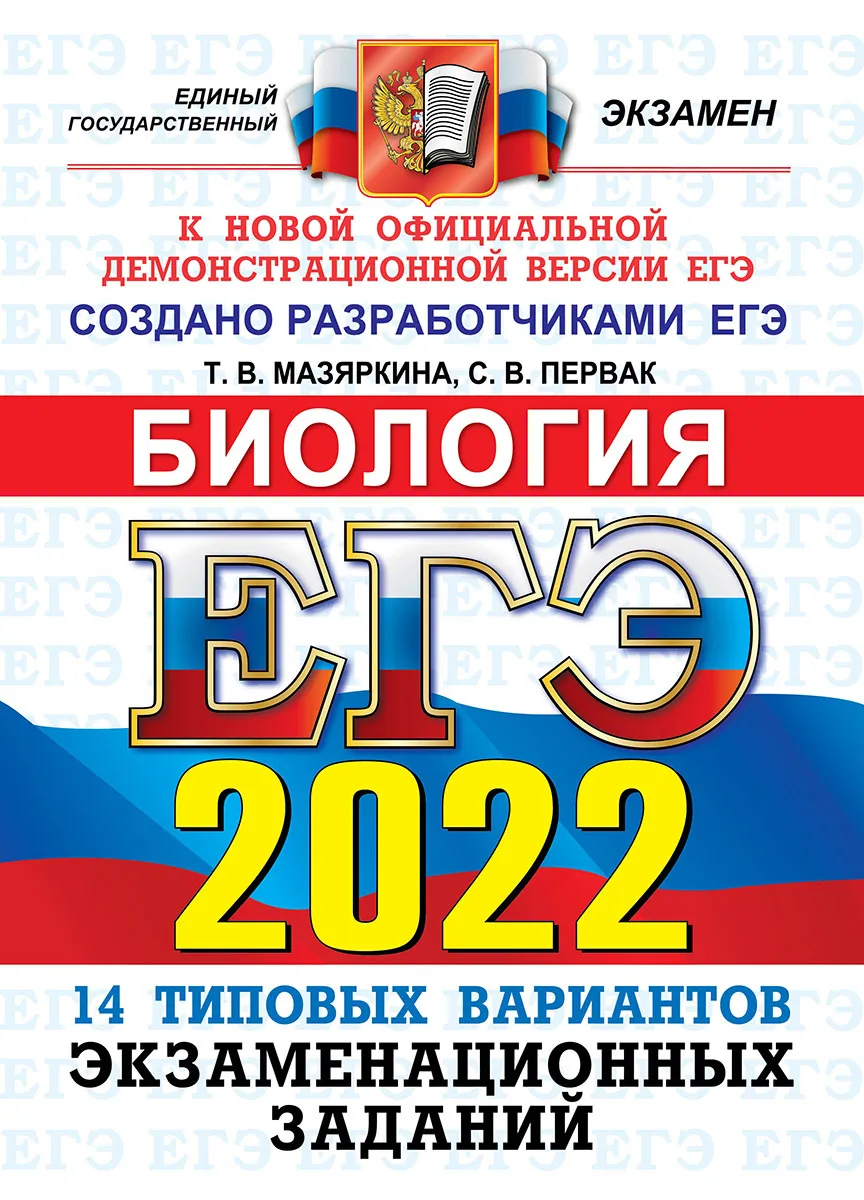 ЕДИНЫЙ ГОСУДАРСТВЕННЫЙ ЭКЗАМЕН

К НОВОЙ ОФИЦИАЛЬНОЙ ДЕМОНСТРАЦИОННОЙ ВЕРСИИ ЕГЭ

СОЗДАНО РАЗРАБОТЧИКАМИ ЕГЭ

Т. В. МАЗЯРКИНА, С. В. ПЕРВАК

БИОЛОГИЯ

ЕГЭ

2022

14 ТИПОВЫХ ВАРИАНТОВ

ЭКЗАМЕНАЦИОННЫХ ЗАДАНИЙ